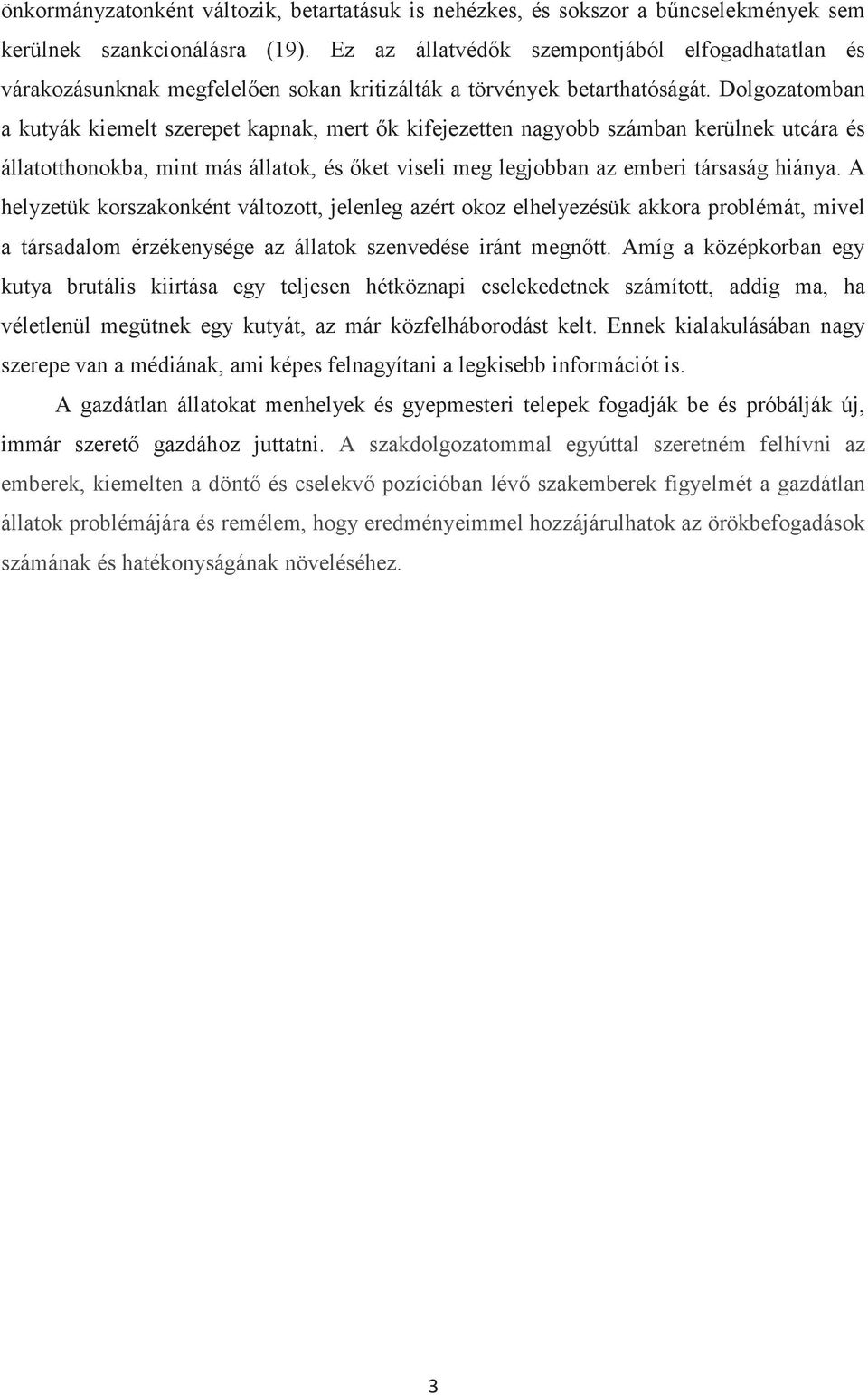 önkormányzatonként változik, betartatásuk is nehézkes, és sokszor a bűncselekmények sem kerülnek szankcionálásra (19). Ez az állatvédők szempontjából elfogadhatatlan és várakozásunknak megfelelően sokan kritizálták a törvények betarthatóságát. Dolgozatomban a kutyák kiemelt szerepet kapnak, mert ők kifejezetten nagyobb számban kerülnek utcára és állatotthonokba, mint más állatok, és őket viseli meg legjobban az emberi társaság hiánya. A helyzetük korszakonként változott, jelenleg azért okoz elhelyezésük akkora problémát, mivel a társadalom érzékenysége az állatok szenvedése iránt megnőtt. Amíg a középkorban egy kutya brutális kiirtása egy teljesen hétköznapi cselekedetnek számított, addig ma, ha véletlenül megütnek egy kutyát, az már közfelháborodást kelt. Ennek kialakulásában nagy szerepe van a médiának, ami képes felnagyítani a legkisebb információt is.

A gazdátlan állatokat menhelyek és gyepmesteri telepek fogadják be és próbálják új, immár szerető gazdához juttatni. A szakdolgozatommal egyúttal szeretném felhívni az emberek, kiemelten a döntő és cselekvő pozícióban lévő szakemberek figyelmét a gazdátlan állatok problémájára és remélem, hogy eredményeimmel hozzájárulhatok az örökbefogadások számának és hatékonyságának növeléséhez.

3